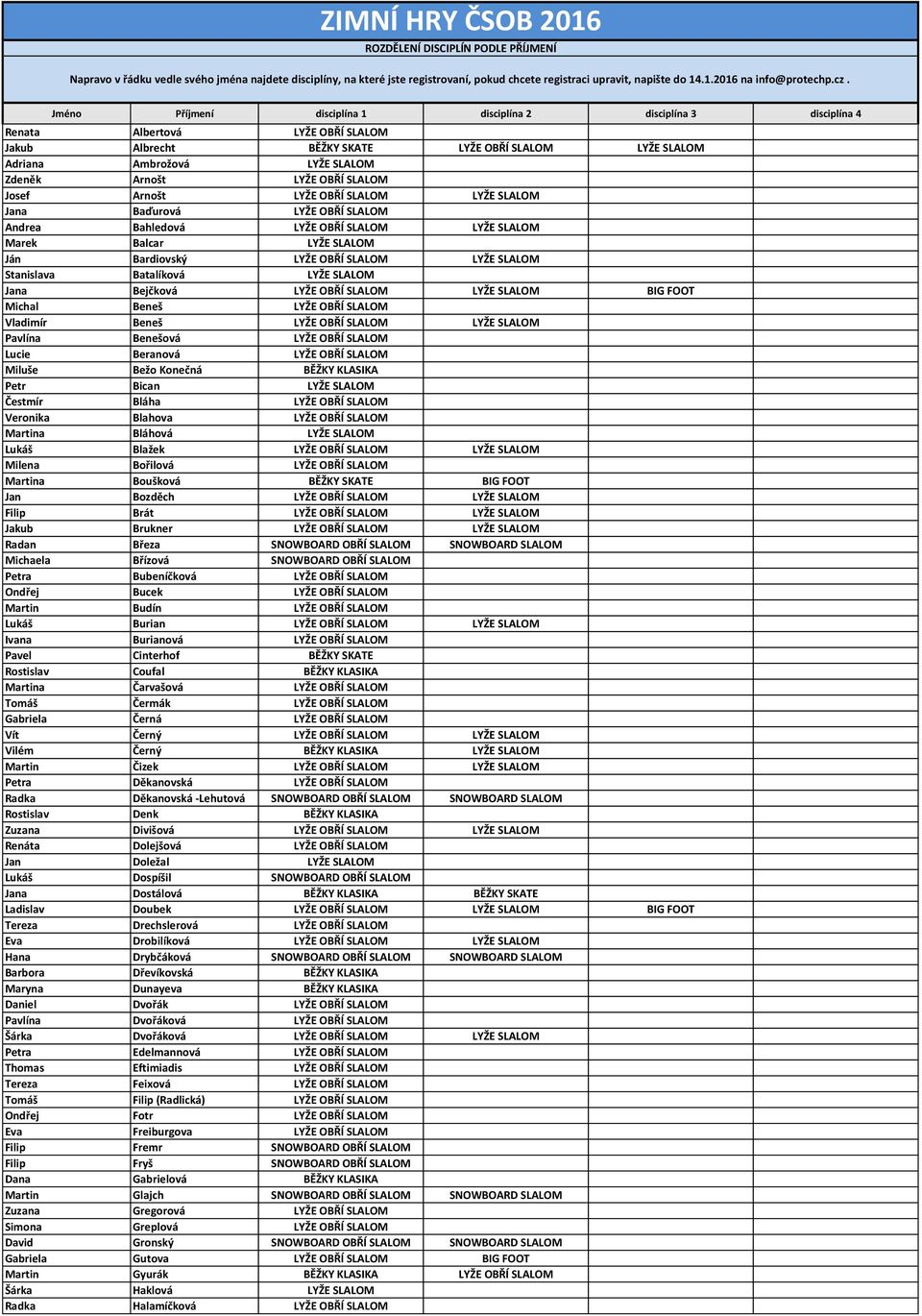 ZIMNÍ HRY ČSOB 2016

ROZDĚLENÍ DISCIPLÍN PODLE PŘÍJMENÍ

Napravo v řádku vedle svého jména najdete disciplíny, na které jste registrovaní, pokud chcete registraci upravit, napište do 14.1.2016 na info@protechp.cz .

| Jméno | Příjmení | disciplína 1 | disciplína 2 | disciplína 3 | disciplína 4 |
|---|---|---|---|---|---|
| Renata | Albertová | LYŽE OBŘÍ SLALOM | | | |
| Jakub | Albrecht | BĚŽKY SKATE | LYŽE OBŘÍ SLALOM | LYŽE SLALOM | |
| Adriana | Ambrožová | LYŽE SLALOM | | | |
| Zdeněk | Arnošt | LYŽE OBŘÍ SLALOM | | | |
| Josef | Arnošt | LYŽE OBŘÍ SLALOM | LYŽE SLALOM | | |
| Jana | Baďurová | LYŽE OBŘÍ SLALOM | | | |
| Andrea | Bahledová | LYŽE OBŘÍ SLALOM | LYŽE SLALOM | | |
| Marek | Balcar | LYŽE SLALOM | | | |
| Ján | Bardiovský | LYŽE OBŘÍ SLALOM | LYŽE SLALOM | | |
| Stanislava | Batalíková | LYŽE SLALOM | | | |
| Jana | Bejčková | LYŽE OBŘÍ SLALOM | LYŽE SLALOM | BIG FOOT | |
| Michal | Beneš | LYŽE OBŘÍ SLALOM | | | |
| Vladimír | Beneš | LYŽE OBŘÍ SLALOM | LYŽE SLALOM | | |
| Pavlína | Benešová | LYŽE OBŘÍ SLALOM | | | |
| Lucie | Beranová | LYŽE OBŘÍ SLALOM | | | |
| Miluše | Bežo Konečná | BĚŽKY KLASIKA | | | |
| Petr | Bican | LYŽE SLALOM | | | |
| Čestmír | Bláha | LYŽE OBŘÍ SLALOM | | | |
| Veronika | Blahova | LYŽE OBŘÍ SLALOM | | | |
| Martina | Bláhová | LYŽE SLALOM | | | |
| Lukáš | Blažek | LYŽE OBŘÍ SLALOM | LYŽE SLALOM | | |
| Milena | Bořilová | LYŽE OBŘÍ SLALOM | | | |
| Martina | Boušková | BĚŽKY SKATE | BIG FOOT | | |
| Jan | Bozděch | LYŽE OBŘÍ SLALOM | LYŽE SLALOM | | |
| Filip | Brát | LYŽE OBŘÍ SLALOM | LYŽE SLALOM | | |
| Jakub | Brukner | LYŽE OBŘÍ SLALOM | LYŽE SLALOM | | |
| Radan | Březa | SNOWBOARD OBŘÍ SLALOM | SNOWBOARD SLALOM | | |
| Michaela | Břízová | SNOWBOARD OBŘÍ SLALOM | | | |
| Petra | Bubeníčková | LYŽE OBŘÍ SLALOM | | | |
| Ondřej | Bucek | LYŽE OBŘÍ SLALOM | | | |
| Martin | Budín | LYŽE OBŘÍ SLALOM | | | |
| Lukáš | Burian | LYŽE OBŘÍ SLALOM | LYŽE SLALOM | | |
| Ivana | Burianová | LYŽE OBŘÍ SLALOM | | | |
| Pavel | Cinterhof | BĚŽKY SKATE | | | |
| Rostislav | Coufal | BĚŽKY KLASIKA | | | |
| Martina | Čarvašová | LYŽE OBŘÍ SLALOM | | | |
| Tomáš | Čermák | LYŽE OBŘÍ SLALOM | | | |
| Gabriela | Černá | LYŽE OBŘÍ SLALOM | | | |
| Vít | Černý | LYŽE OBŘÍ SLALOM | LYŽE SLALOM | | |
| Vilém | Černý | BĚŽKY KLASIKA | LYŽE SLALOM | | |
| Martin | Čizek | LYŽE OBŘÍ SLALOM | LYŽE SLALOM | | |
| Petra | Děkanovská | LYŽE OBŘÍ SLALOM | | | |
| Radka | Děkanovská -Lehutová | SNOWBOARD OBŘÍ SLALOM | SNOWBOARD SLALOM | | |
| Rostislav | Denk | BĚŽKY KLASIKA | | | |
| Zuzana | Divišová | LYŽE OBŘÍ SLALOM | LYŽE SLALOM | | |
| Renáta | Dolejšová | LYŽE OBŘÍ SLALOM | | | |
| Jan | Doležal | LYŽE SLALOM | | | |
| Lukáš | Dospíšil | SNOWBOARD OBŘÍ SLALOM | | | |
| Jana | Dostálová | BĚŽKY KLASIKA | BĚŽKY SKATE | | |
| Ladislav | Doubek | LYŽE OBŘÍ SLALOM | LYŽE SLALOM | BIG FOOT | |
| Tereza | Drechslerová | LYŽE OBŘÍ SLALOM | | | |
| Eva | Drobilíková | LYŽE OBŘÍ SLALOM | LYŽE SLALOM | | |
| Hana | Drybčáková | SNOWBOARD OBŘÍ SLALOM | SNOWBOARD SLALOM | | |
| Barbora | Dřevíkovská | BĚŽKY KLASIKA | | | |
| Maryna | Dunayeva | BĚŽKY KLASIKA | | | |
| Daniel | Dvořák | LYŽE OBŘÍ SLALOM | | | |
| Pavlína | Dvořáková | LYŽE OBŘÍ SLALOM | | | |
| Šárka | Dvořáková | LYŽE OBŘÍ SLALOM | LYŽE SLALOM | | |
| Petra | Edelmannová | LYŽE OBŘÍ SLALOM | | | |
| Thomas | Eftimiadis | LYŽE OBŘÍ SLALOM | | | |
| Tereza | Feixová | LYŽE OBŘÍ SLALOM | | | |
| Tomáš | Filip (Radlická) | LYŽE OBŘÍ SLALOM | | | |
| Ondřej | Fotr | LYŽE OBŘÍ SLALOM | | | |
| Eva | Freiburgova | LYŽE OBŘÍ SLALOM | | | |
| Filip | Fremr | SNOWBOARD OBŘÍ SLALOM | | | |
| Filip | Fryš | SNOWBOARD OBŘÍ SLALOM | | | |
| Dana | Gabrielová | BĚŽKY KLASIKA | | | |
| Martin | Glajch | SNOWBOARD OBŘÍ SLALOM | SNOWBOARD SLALOM | | |
| Zuzana | Gregorová | LYŽE OBŘÍ SLALOM | | | |
| Simona | Greplová | LYŽE OBŘÍ SLALOM | | | |
| David | Gronský | SNOWBOARD OBŘÍ SLALOM | SNOWBOARD SLALOM | | |
| Gabriela | Gutova | LYŽE OBŘÍ SLALOM | BIG FOOT | | |
| Martin | Gyurák | BĚŽKY KLASIKA | LYŽE OBŘÍ SLALOM | | |
| Šárka | Haklová | LYŽE SLALOM | | | |
| Radka | Halamíčková | LYŽE OBŘÍ SLALOM | | | |